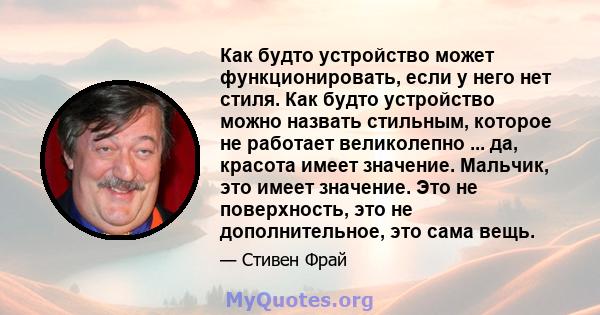 Как будто устройство может функционировать, если у него нет стиля. Как будто устройство можно назвать стильным, которое не работает великолепно ... да, красота имеет значение. Мальчик, это имеет значение. Это не поверхность, это не дополнительное, это сама вещь.

— Стивен Фрай

MyQuotes.org